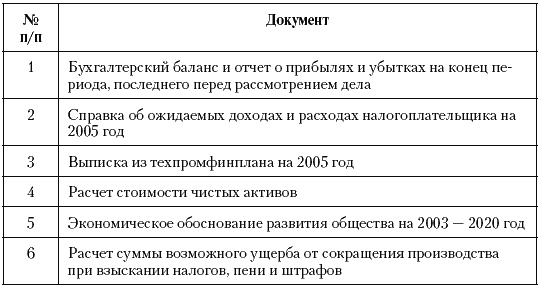 | № п/п | Документ |
|---|---|
| 1 | Бухгалтерский баланс и отчет о прибылях и убытках на конец периода, последнего перед рассмотрением дела |
| 2 | Справка об ожидаемых доходах и расходах налогоплательщика на 2005 год |
| 3 | Выписка из техпромфинплана на 2005 год |
| 4 | Расчет стоимости чистых активов |
| 5 | Экономическое обоснование развития общества на 2003 — 2020 год |
| 6 | Расчет суммы возможного ущерба от сокращения производства при взыскании налогов, пени и штрафов |